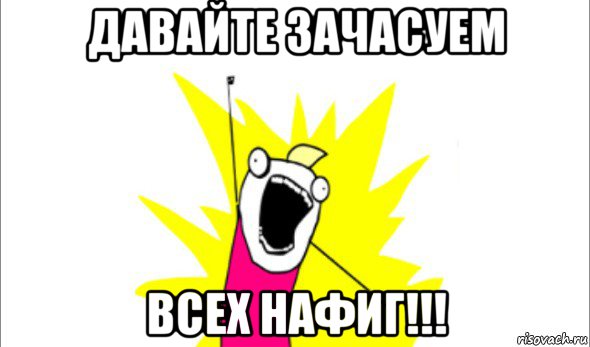 ДАВАЙТЕ ЗАЧАСУЕМ

ВСЕХ НАФИГ!!!

risovach.ru